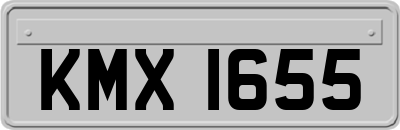 KMX 1655